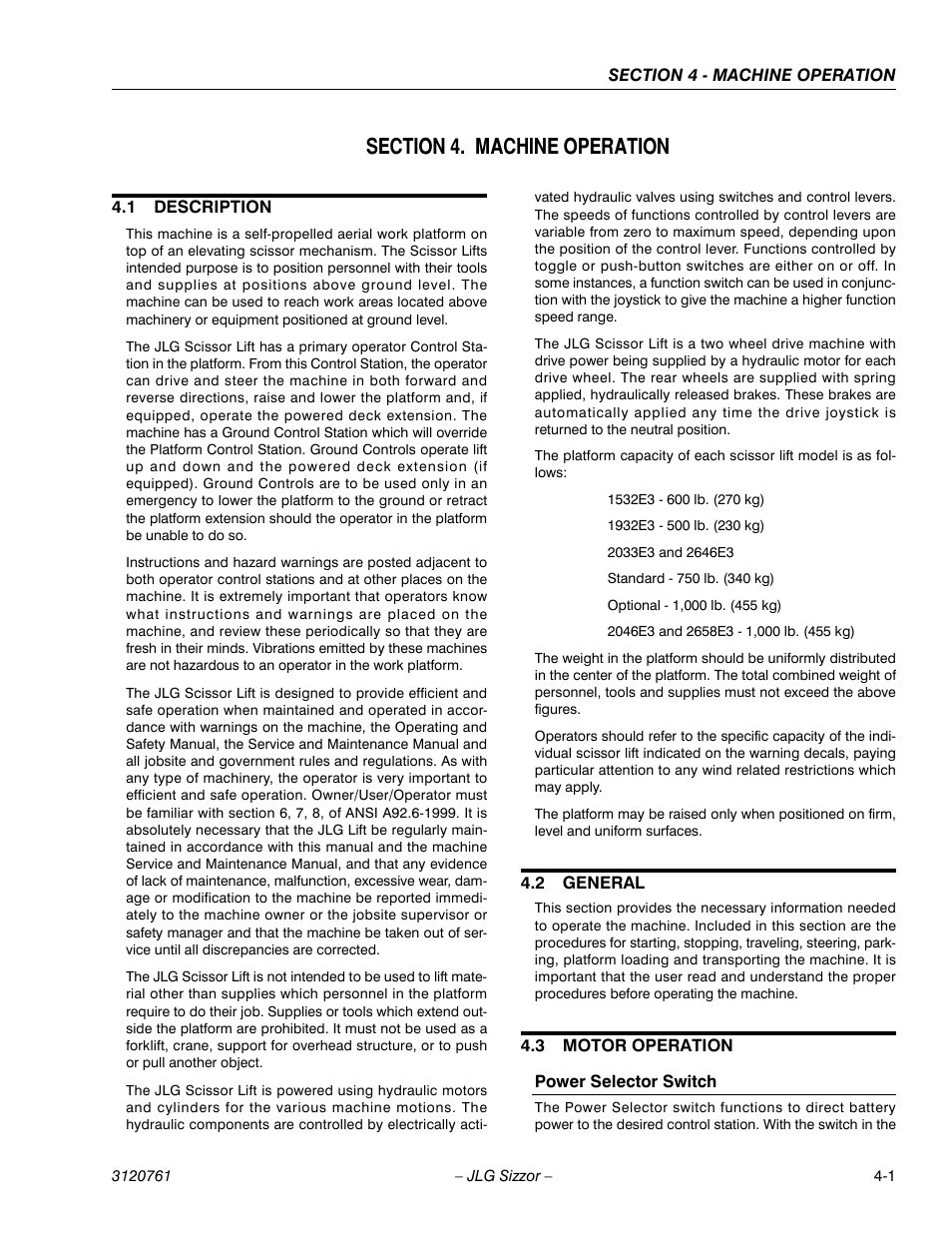 SECTION 4 - MACHINE OPERATION

SECTION 4. MACHINE OPERATION

4.1 DESCRIPTION

This machine is a self-propelled aerial work platform on top of an elevating scissor mechanism. The Scissor Lifts intended purpose is to position personnel with their tools and supplies at positions above ground level. The machine can be used to reach work areas located above machinery or equipment positioned at ground level.

The JLG Scissor Lift has a primary operator Control Station in the platform. From this Control Station, the operator can drive and steer the machine in both forward and reverse directions, raise and lower the platform and, if equipped, operate the powered deck extension. The machine has a Ground Control Station which will override the Platform Control Station. Ground Controls operate lift up and down and the powered deck extension (if equipped). Ground Controls are to be used only in an emergency to lower the platform to the ground or retract the platform extension should the operator in the platform be unable to do so.

Instructions and hazard warnings are posted adjacent to both operator control stations and at other places on the machine. It is extremely important that operators know what instructions and warnings are placed on the machine, and review these periodically so that they are fresh in their minds. Vibrations emitted by these machines are not hazardous to an operator in the work platform.

The JLG Scissor Lift is designed to provide efficient and safe operation when maintained and operated in accordance with warnings on the machine, the Operating and Safety Manual, the Service and Maintenance Manual and all jobsite and government rules and regulations. As with any type of machinery, the operator is very important to efficient and safe operation. Owner/User/Operator must be familiar with section 6, 7, 8, of ANSI A92.6-1999. It is absolutely necessary that the JLG Lift be regularly maintained in accordance with this manual and the machine Service and Maintenance Manual, and that any evidence of lack of maintenance, malfunction, excessive wear, damage or modification to the machine be reported immediately to the machine owner or the jobsite supervisor or safety manager and that the machine be taken out of service until all discrepancies are corrected.

The JLG Scissor Lift is not intended to be used to lift material other than supplies which personnel in the platform require to do their job. Supplies or tools which extend outside the platform are prohibited. It must not be used as a forklift, crane, support for overhead structure, or to push or pull another object.

The JLG Scissor Lift is powered using hydraulic motors and cylinders for the various machine motions. The hydraulic components are controlled by electrically activated hydraulic valves using switches and control levers. The speeds of functions controlled by control levers are variable from zero to maximum speed, depending upon the position of the control lever. Functions controlled by toggle or push-button switches are either on or off. In some instances, a function switch can be used in conjunction with the joystick to give the machine a higher function speed range.

The JLG Scissor Lift is a two wheel drive machine with drive power being supplied by a hydraulic motor for each drive wheel. The rear wheels are supplied with spring applied, hydraulically released brakes. These brakes are automatically applied any time the drive joystick is returned to the neutral position.

The platform capacity of each scissor lift model is as follows:

1532E3 - 600 lb. (270 kg)

1932E3 - 500 lb. (230 kg)

2033E3 and 2646E3

Standard - 750 lb. (340 kg)

Optional - 1,000 lb. (455 kg)

2046E3 and 2658E3 - 1,000 lb. (455 kg)

The weight in the platform should be uniformly distributed in the center of the platform. The total combined weight of personnel, tools and supplies must not exceed the above figures.

Operators should refer to the specific capacity of the individual scissor lift indicated on the warning decals, paying particular attention to any wind related restrictions which may apply.

The platform may be raised only when positioned on firm, level and uniform surfaces.

4.2 GENERAL

This section provides the necessary information needed to operate the machine. Included in this section are the procedures for starting, stopping, traveling, steering, parking, platform loading and transporting the machine. It is important that the user read and understand the proper procedures before operating the machine.

4.3 MOTOR OPERATION

Power Selector Switch

The Power Selector switch functions to direct battery power to the desired control station. With the switch in the

3120761 – JLG Sizzor – 4-1